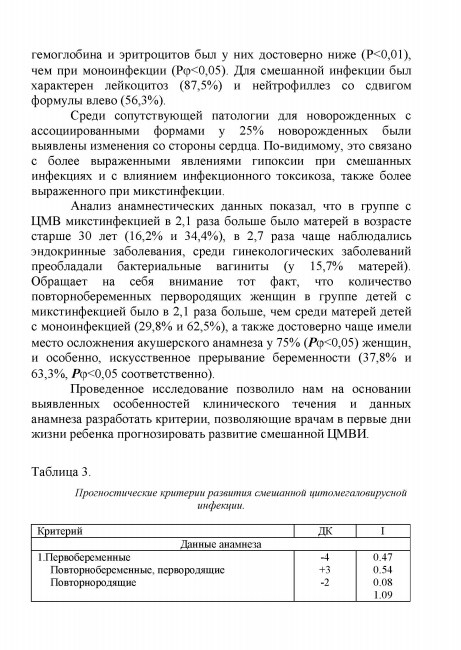 гемоглобина и эритроцитов был у них достоверно ниже (P<0,01), чем при моноинфекции (Pφ<0,05). Для смешанной инфекции был характерен лейкоцитоз (87,5%) и нейтрофиллез со сдвигом формулы влево (56,3%).

Среди сопутствующей патологии для новорожденных с ассоциированными формами у 25% новорожденных были выявлены изменения со стороны сердца. По-видимому, это связано с более выраженными явлениями гипоксии при смешанных инфекциях и с влиянием инфекционного токсикоза, также более выраженного при микстинфекции.

Анализ анамнестических данных показал, что в группе с ЦМВ микстинфекцией в 2,1 раза больше было матерей в возрасте старше 30 лет (16,2% и 34,4%), в 2,7 раза чаще наблюдались эндокринные заболевания, среди гинекологических заболеваний преобладали бактериальные вагиниты (у 15,7% матерей). Обращает на себя внимание тот факт, что количество повторнобеременных первородящих женщин в группе детей с микстинфекцией было в 2,1 раза больше, чем среди матерей детей с моноинфекцией (29,8% и 62,5%), а также достоверно чаще имели место осложнения акушерского анамнеза у 75% (Pφ<0,05) женщин, и особенно, искусственное прерывание беременности (37,8% и 63,3%, Pφ<0,05 соответственно).

Проведенное исследование позволило нам на основании выявленных особенностей клинического течения и данных анамнеза разработать критерии, позволяющие врачам в первые дни жизни ребенка прогнозировать развитие смешанной ЦМВИ.

Таблица 3.

Прогностические критерии развития смешанной цитомегаловирусной инфекции.

| Критерий | ДК | I |
|---|---|---|
| Данные анамнеза | | |
| 1.Первобеременные | -4 | 0.47 |
| Повторнобеременные, первородящие | +3 | 0.54 |
| Повторнородящие | -2 | 0.08 |
| | | 1.09 |